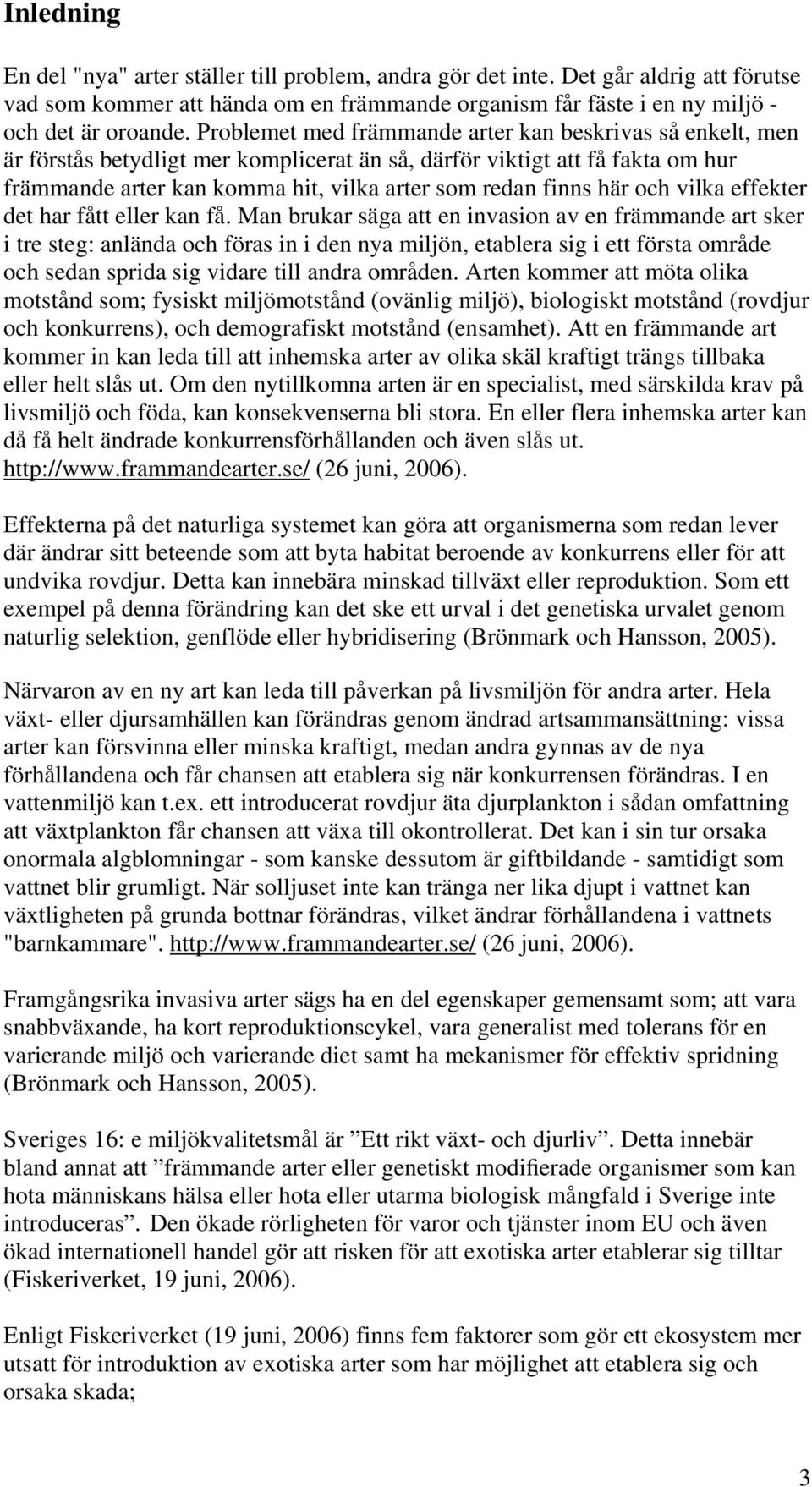 Inledning

En del "nya" arter ställer till problem, andra gör det inte. Det går aldrig att förutse vad som kommer att hända om en främmande organism får fäste i en ny miljö - och det är oroande. Problemet med främmande arter kan beskrivas så enkelt, men är förstås betydligt mer komplicerat än så, därför viktigt att få fakta om hur främmande arter kan komma hit, vilka arter som redan finns här och vilka effekter det har fått eller kan få. Man brukar säga att en invasion av en främmande art sker i tre steg: anlända och föras in i den nya miljön, etablera sig i ett första område och sedan sprida sig vidare till andra områden. Arten kommer att möta olika motstånd som; fysiskt miljömotstånd (ovänlig miljö), biologiskt motstånd (rovdjur och konkurrens), och demografiskt motstånd (ensamhet). Att en främmande art kommer in kan leda till att inhemska arter av olika skäl kraftigt trängs tillbaka eller helt slås ut. Om den nytillkomna arten är en specialist, med särskilda krav på livsmiljö och föda, kan konsekvenserna bli stora. En eller flera inhemska arter kan då få helt ändrade konkurrensförhållanden och även slås ut. http://www.frammandearter.se/ (26 juni, 2006).

Effekterna på det naturliga systemet kan göra att organismerna som redan lever där ändrar sitt beteende som att byta habitat beroende av konkurrens eller för att undvika rovdjur. Detta kan innebära minskad tillväxt eller reproduktion. Som ett exempel på denna förändring kan det ske ett urval i det genetiska urvalet genom naturlig selektion, genflöde eller hybridisering (Brönmark och Hansson, 2005).

Närvaron av en ny art kan leda till påverkan på livsmiljön för andra arter. Hela växt- eller djursamhällen kan förändras genom ändrad artsammansättning: vissa arter kan försvinna eller minska kraftigt, medan andra gynnas av de nya förhållandena och får chansen att etablera sig när konkurrensen förändras. I en vattenmiljö kan t.ex. ett introducerat rovdjur äta djurplankton i sådan omfattning att växtplankton får chansen att växa till okontrollerat. Det kan i sin tur orsaka onormala algblomningar - som kanske dessutom är giftbildande - samtidigt som vattnet blir grumligt. När solljuset inte kan tränga ner lika djupt i vattnet kan växtligheten på grunda bottnar förändras, vilket ändrar förhållandena i vattnets "barnkammare". http://www.frammandearter.se/ (26 juni, 2006).

Framgångsrika invasiva arter sägs ha en del egenskaper gemensamt som; att vara snabbväxande, ha kort reproduktionscykel, vara generalist med tolerans för en varierande miljö och varierande diet samt ha mekanismer för effektiv spridning (Brönmark och Hansson, 2005).

Sveriges 16: e miljökvalitetsmål är ”Ett rikt växt- och djurliv”. Detta innebär bland annat att ”främmande arter eller genetiskt modifierade organismer som kan hota människans hälsa eller hota eller utarma biologisk mångfald i Sverige inte introduceras”. Den ökade rörligheten för varor och tjänster inom EU och även ökad internationell handel gör att risken för att exotiska arter etablerar sig tilltar (Fiskeriverket, 19 juni, 2006).

Enligt Fiskeriverket (19 juni, 2006) finns fem faktorer som gör ett ekosystem mer utsatt för introduktion av exotiska arter som har möjlighet att etablera sig och orsaka skada;

3